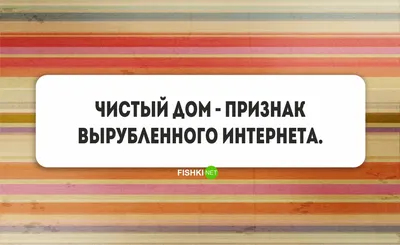 ЧИСТЫЙ ДОМ - ПРИЗНАК ВЫРУБЛЕННОГО ИНТЕРНЕТА.

FISHKI NET